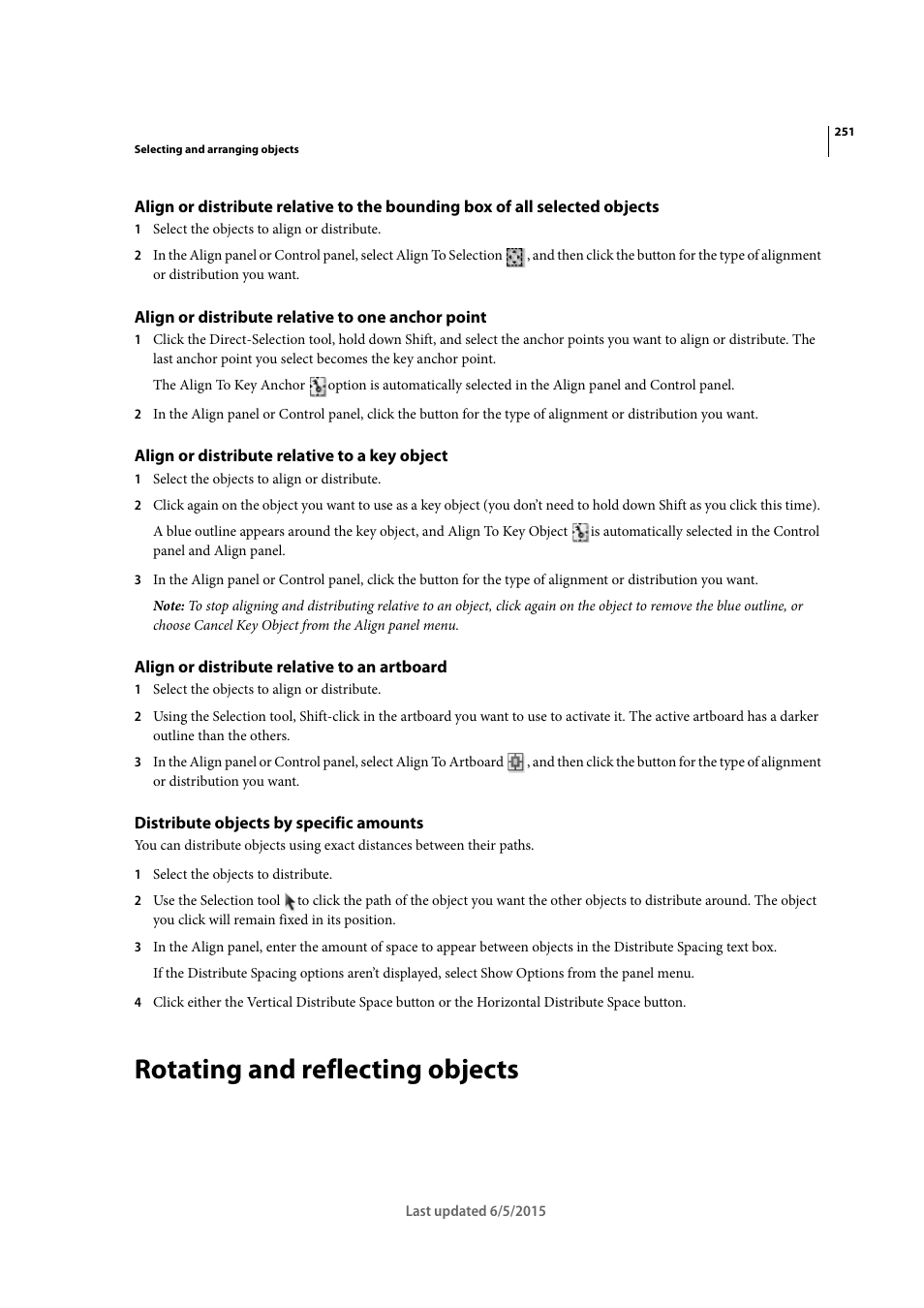 251

Selecting and arranging objects

Align or distribute relative to the bounding box of all selected objects

1 Select the objects to align or distribute.

2 In the Align panel or Control panel, select Align To Selection , and then click the button for the type of alignment or distribution you want.

Align or distribute relative to one anchor point

1 Click the Direct-Selection tool, hold down Shift, and select the anchor points you want to align or distribute. The last anchor point you select becomes the key anchor point.

The Align To Key Anchor option is automatically selected in the Align panel and Control panel.

2 In the Align panel or Control panel, click the button for the type of alignment or distribution you want.

Align or distribute relative to a key object

1 Select the objects to align or distribute.

2 Click again on the object you want to use as a key object (you don't need to hold down Shift as you click this time).

A blue outline appears around the key object, and Align To Key Object is automatically selected in the Control panel and Align panel.

3 In the Align panel or Control panel, click the button for the type of alignment or distribution you want.

Note: To stop aligning and distributing relative to an object, click again on the object to remove the blue outline, or choose Cancel Key Object from the Align panel menu.

Align or distribute relative to an artboard

1 Select the objects to align or distribute.

2 Using the Selection tool, Shift-click in the artboard you want to use to activate it. The active artboard has a darker outline than the others.

3 In the Align panel or Control panel, select Align To Artboard , and then click the button for the type of alignment or distribution you want.

Distribute objects by specific amounts

You can distribute objects using exact distances between their paths.

1 Select the objects to distribute.

2 Use the Selection tool to click the path of the object you want the other objects to distribute around. The object you click will remain fixed in its position.

3 In the Align panel, enter the amount of space to appear between objects in the Distribute Spacing text box.

If the Distribute Spacing options aren't displayed, select Show Options from the panel menu.

4 Click either the Vertical Distribute Space button or the Horizontal Distribute Space button.

Rotating and reflecting objects

Last updated 6/5/2015